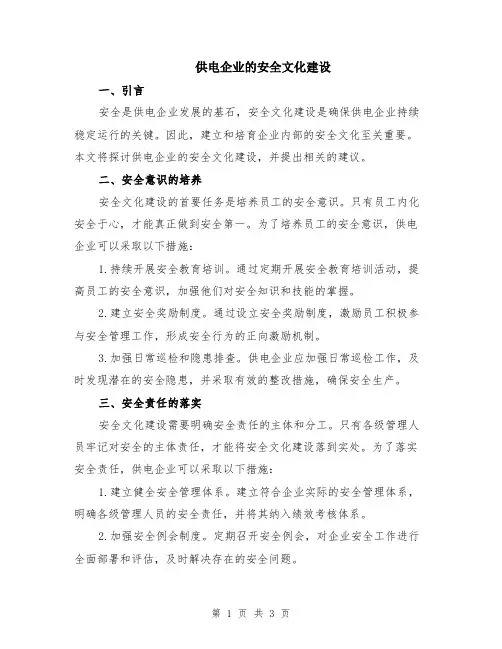 供电企业的安全文化建设

一、引言

安全是供电企业发展的基石，安全文化建设是确保供电企业持续稳定运行的关键。因此，建立和培育企业内部的安全文化至关重要。本文将探讨供电企业的安全文化建设，并提出相关的建议。

二、安全意识的培养

安全文化建设的首要任务是培养员工的安全意识。只有员工内化安全于心，才能真正做到安全第一。为了培养员工的安全意识，供电企业可以采取以下措施：

1.持续开展安全教育培训。通过定期开展安全教育培训活动，提高员工的安全意识，加强他们对安全知识和技能的掌握。

2.建立安全奖励制度。通过设立安全奖励制度，激励员工积极参与安全管理工作，形成安全行为的正向激励机制。

3.加强日常巡检和隐患排查。供电企业应加强日常巡检工作，及时发现潜在的安全隐患，并采取有效的整改措施，确保安全生产。

三、安全责任的落实

安全文化建设需要明确安全责任的主体和分工。只有各级管理人员牢记对安全的主体责任，才能将安全文化建设落到实处。为了落实安全责任，供电企业可以采取以下措施：

1.建立健全安全管理体系。建立符合企业实际的安全管理体系，明确各级管理人员的安全责任，并将其纳入绩效考核体系。

2.加强安全例会制度。定期召开安全例会，对企业安全工作进行全面部署和评估，及时解决存在的安全问题。

第 1 页 共 3 页